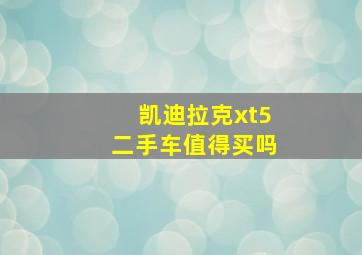 凯迪拉克xt5
二手车值得买吗